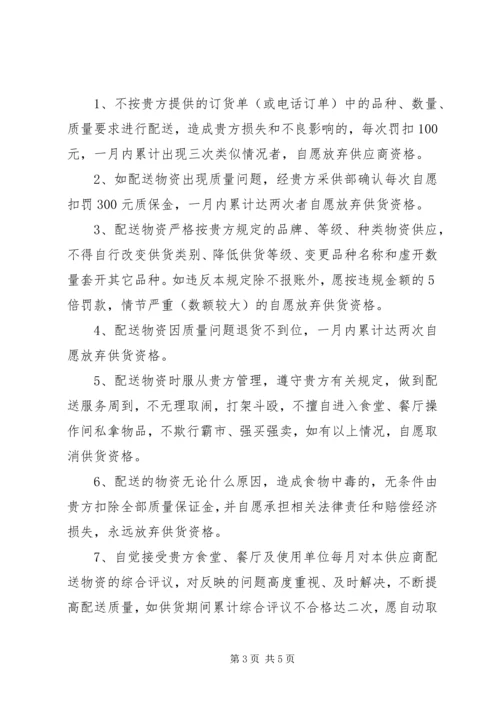 1、不按贵方提供的订货单（或电话订单）中的品种、数量、质量要求进行配送，造成贵方损失和不良影响的，每次罚扣100元，一月内累计出现三次类似情况者，自愿放弃供应商资格。

2、如配送物资出现质量问题，经贵方采供部确认每次自愿扣罚300元质保金，一月内累计达两次者自愿放弃供货资格。

3、配送物资严格按贵方规定的品牌、等级、种类物资供应，不得自行改变供货类别、降低供货等级、变更品种名称和虚开数量套开其它品种。如违反本规定除不报账外，愿按违规金额的5倍罚款，情节严重（数额较大）的自愿放弃供货资格。

4、配送物资因质量问题退货不到位，一月内累计达两次自愿放弃供货资格。

5、配送物资时服从贵方管理，遵守贵方有关规定，做到配送服务周到，不无理取闹，打架斗殴，不擅自进入食堂、餐厅操作间私拿物品，不欺行霸市、强买强卖，如有以上情况，自愿取消供货资格。

6、配送的物资无论什么原因，造成食物中毒的，无条件由贵方扣除全部质量保证金，并自愿承担相关法律责任和赔偿经济损失，永远放弃供货资格。

7、自觉接受贵方食堂、餐厅及使用单位每月对本供应商配送物资的综合评议，对反映的问题高度重视、及时解决，不断提高配送质量，如供货期间累计综合评议不合格达二次，愿自动取

第3页 共5页